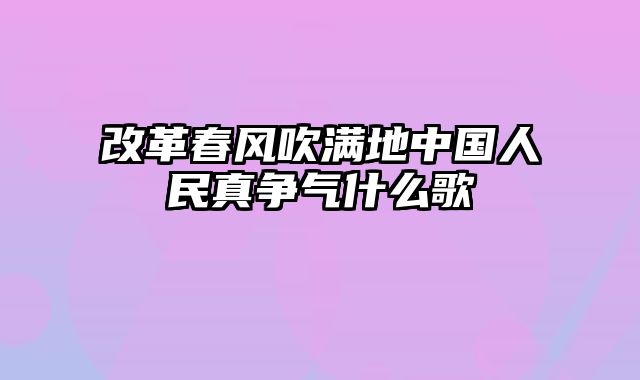 改革春风吹满地中国人民真争气什么歌